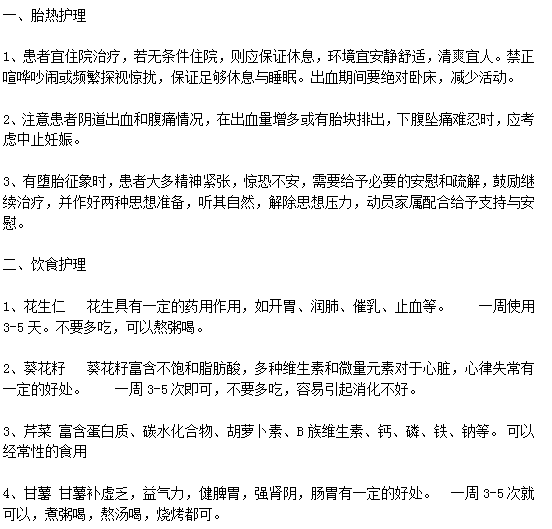 一、胎热护理

1、患者宜住院治疗，若无条件住院，则应保证休息，环境宜安静舒适，清爽宜人。禁正喧哗吵闹或频繁探视惊扰，保证足够休息与睡眠。出血期间要绝对卧床，减少活动。

2、注意患者阴道出血和腹痛情况，在出血量增多或有胎块排出，下腹坠痛难忍时，应考虑中止妊娠。

3、有堕胎征象时，患者大多精神紧张，惊恐不安，需要给予必要的安慰和疏解，鼓励继续治疗，并作好两种思想准备，听其自然，解除思想压力，动员家属配合给予支持与安慰。

二、饮食护理

1、花生仁　花生具有一定的药用作用，如开胃、润肺、催乳、止血等。　一周使用3-5天。不要多吃，可以熬粥喝。

2、葵花籽　葵花籽富含不饱和脂肪酸，多种维生素和微量元素对于心脏，心律失常有一定的好处。　一周3-5次即可，不要多吃，容易引起消化不好。

3、芹菜 富含蛋白质、碳水化合物、胡萝卜素、B族维生素、钙、磷、铁、钠等。可以经常性的食用

4、甘薯 甘薯补虚乏，益气力，健脾胃，强肾阴，肠胃有一定的好处。　一周3-5次就可以，煮粥喝，熬汤喝，烧烤都可。